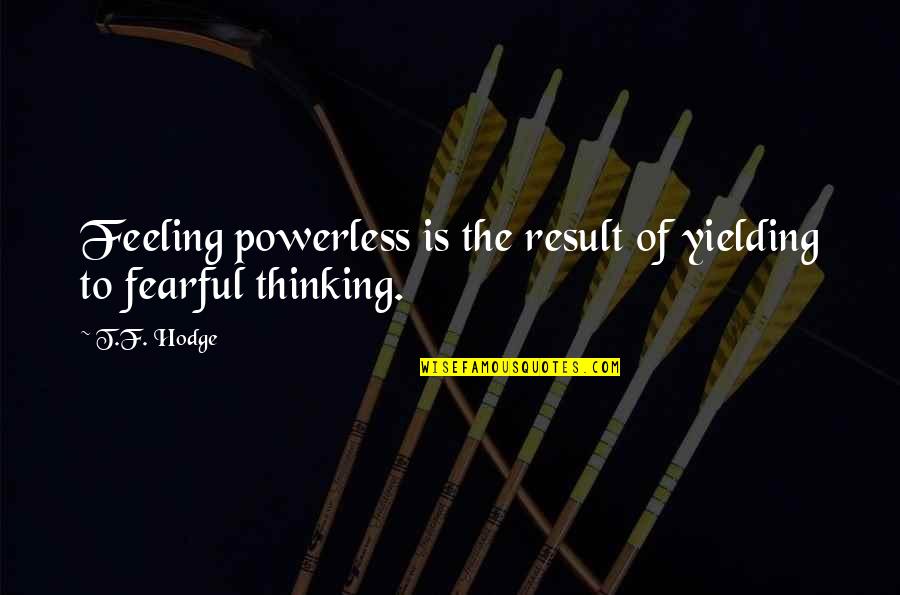 Feeling powerless is the result of yielding to fearful thinking.

~ T.F. Hodge

WISEFAMOUSQUOTES.COM